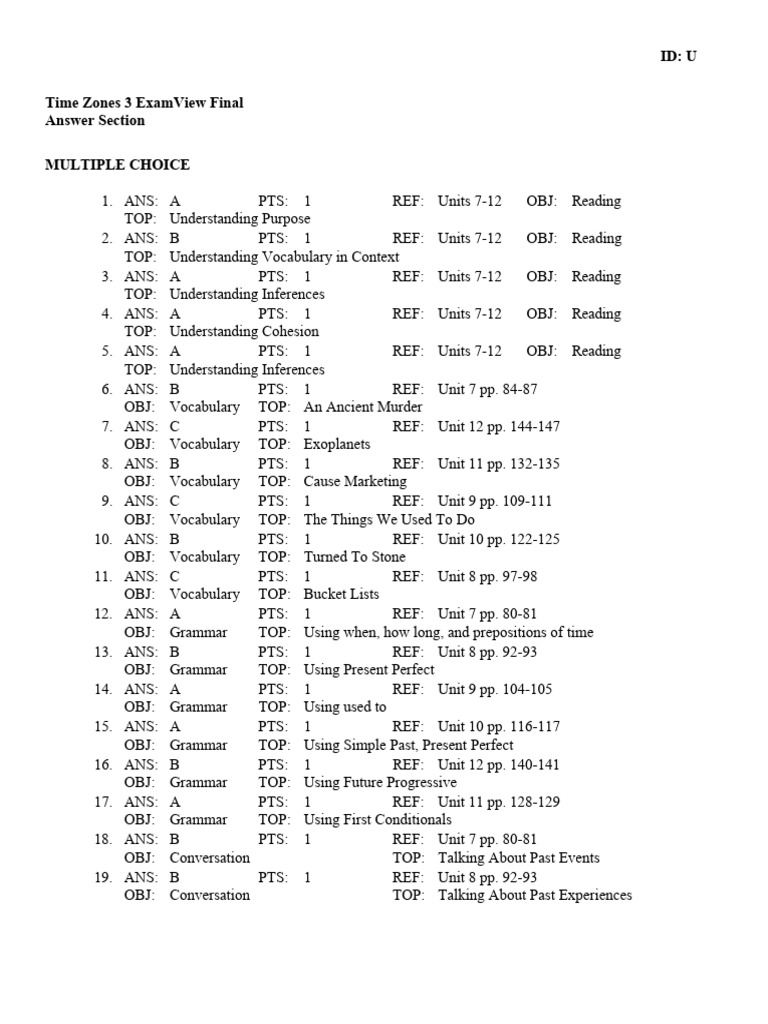 ID: U

Time Zones 3 ExamView Final
Answer Section

MULTIPLE CHOICE

1. ANS: A PTS: 1 REF: Units 7-12 OBJ: Reading
TOP: Understanding Purpose
2. ANS: B PTS: 1 REF: Units 7-12 OBJ: Reading
TOP: Understanding Vocabulary in Context
3. ANS: A PTS: 1 REF: Units 7-12 OBJ: Reading
TOP: Understanding Inferences
4. ANS: A PTS: 1 REF: Units 7-12 OBJ: Reading
TOP: Understanding Cohesion
5. ANS: A PTS: 1 REF: Units 7-12 OBJ: Reading
TOP: Understanding Inferences
6. ANS: B PTS: 1 REF: Unit 7 pp. 84-87
OBJ: Vocabulary TOP: An Ancient Murder
7. ANS: C PTS: 1 REF: Unit 12 pp. 144-147
OBJ: Vocabulary TOP: Exoplanets
8. ANS: B PTS: 1 REF: Unit 11 pp. 132-135
OBJ: Vocabulary TOP: Cause Marketing
9. ANS: C PTS: 1 REF: Unit 9 pp. 109-111
OBJ: Vocabulary TOP: The Things We Used To Do
10. ANS: B PTS: 1 REF: Unit 10 pp. 122-125
OBJ: Vocabulary TOP: Turned To Stone
11. ANS: C PTS: 1 REF: Unit 8 pp. 97-98
OBJ: Vocabulary TOP: Bucket Lists
12. ANS: A PTS: 1 REF: Unit 7 pp. 80-81
OBJ: Grammar TOP: Using when, how long, and prepositions of time
13. ANS: B PTS: 1 REF: Unit 8 pp. 92-93
OBJ: Grammar TOP: Using Present Perfect
14. ANS: A PTS: 1 REF: Unit 9 pp. 104-105
OBJ: Grammar TOP: Using used to
15. ANS: A PTS: 1 REF: Unit 10 pp. 116-117
OBJ: Grammar TOP: Using Simple Past, Present Perfect
16. ANS: B PTS: 1 REF: Unit 12 pp. 140-141
OBJ: Grammar TOP: Using Future Progressive
17. ANS: A PTS: 1 REF: Unit 11 pp. 128-129
OBJ: Grammar TOP: Using First Conditionals
18. ANS: B PTS: 1 REF: Unit 7 pp. 80-81
OBJ: Conversation TOP: Talking About Past Events
19. ANS: B PTS: 1 REF: Unit 8 pp. 92-93
OBJ: Conversation TOP: Talking About Past Experiences